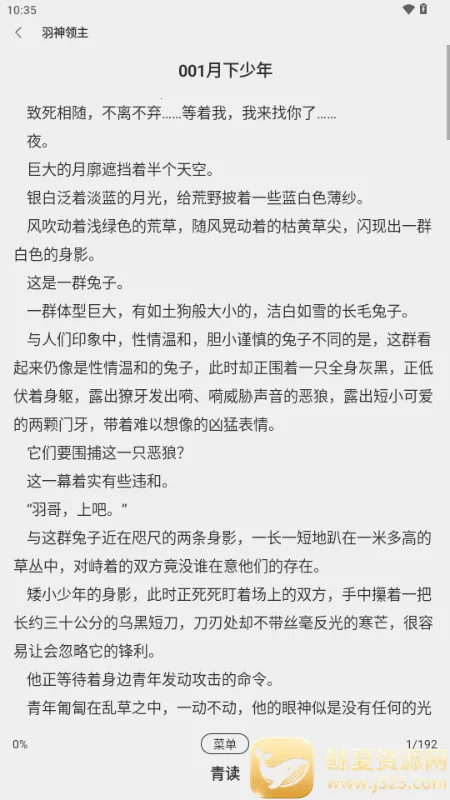 10:35

羽神领主

001月下少年

致死相随，不离不弃……等着我，我来找你了……

夜。

巨大的月廓遮挡着半个天空。

银白泛着淡蓝的月光，给荒野披着一些蓝白色薄纱。

风吹动着浅绿色的荒草，随风晃动着的枯黄草尖，闪现出一群白色的身影。

这是一群兔子。

一群体型巨大，有如土狗般大小的，洁白如雪的长毛兔子。

与人们印象中，性情温和，胆小谨慎的兔子不同的是，这群看起来仍像是性情温和的兔子，此时却正围着一只全身灰黑，正低伏着身躯，露出獠牙发出嗬、嗬威胁声音的恶狼，露出短小可爱的两颗门牙，带着难以想像的凶猛表情。

它们要围捕这一只恶狼？

这一幕着实有些违和。

“羽哥，上吧。”

与这群兔子近在咫尺的两条身影，一长一短地趴在一米多高的草丛中，对峙着的双方竟没谁在意他们的存在。

矮小少年的身影，此时正死死盯着场上的双方，手中攥着一把长约三十公分的乌黑短刀，刀刃处却不带丝毫反光的寒芒，很容易让会忽略它的锋利。

他正等待着身边青年发动攻击的命令。

青年匍匐在乱草之中，一动不动，他的眼神似是没有任何的光

0%

菜单

1/192

青读

绿夏资源网
www.j323.com